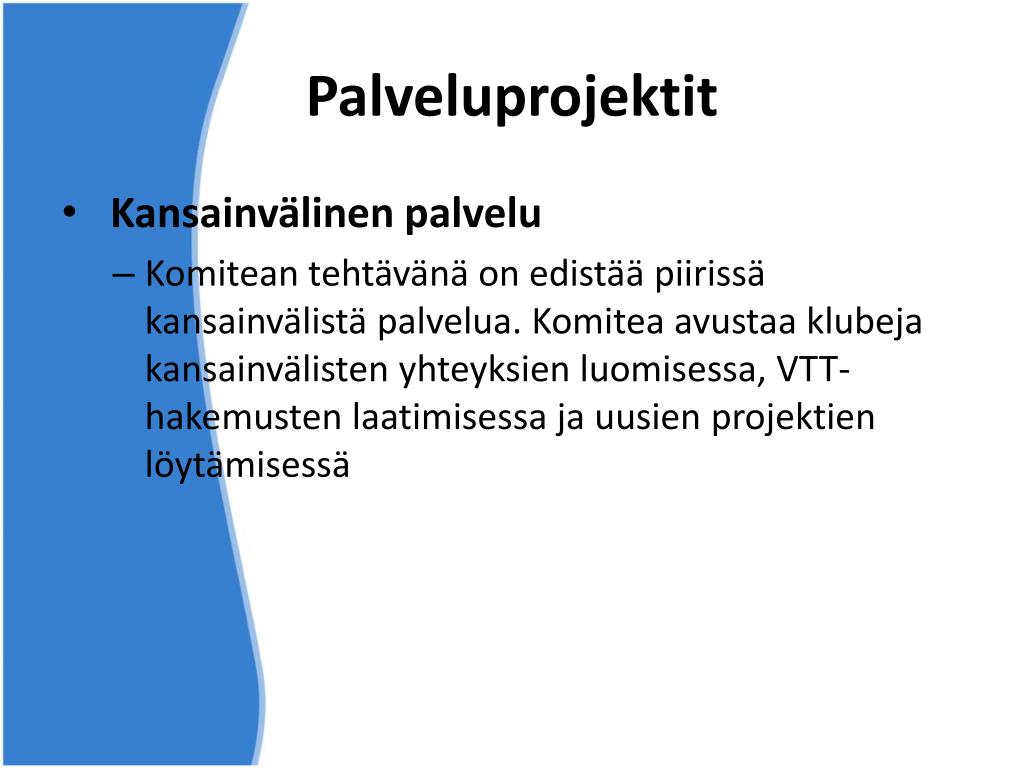 Palveluprojektit

• Kansainvälinen palvelu
– Komitean tehtävänä on edistää piirissä kansainvälistä palvelua. Komitea avustaa klubeja kansainvälisten yhteyksien luomisessa, VTT-hakemusten laatimisessa ja uusien projektien löytämisessä